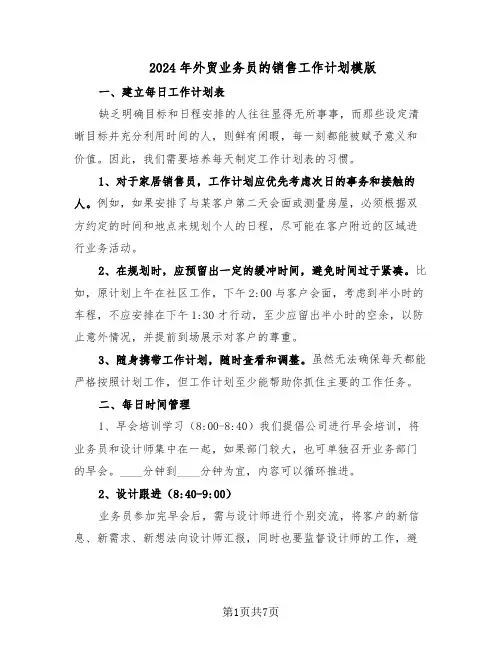 2024年外贸业务员的销售工作计划模版

一、建立每日工作计划表

缺乏明确目标和日程安排的人往往显得无所事事，而那些设定清晰目标并充分利用时间的人，则鲜有闲暇，每一刻都能被赋予意义和价值。因此，我们需要培养每天制定工作计划表的习惯。

1、对于家居销售员，工作计划应优先考虑次日的事务和接触的人。例如，如果安排了与某客户第二天会面或测量房屋，必须根据双方约定的时间和地点来规划个人的日程，尽可能在客户附近的区域进行业务活动。

2、在规划时，应预留出一定的缓冲时间，避免时间过于紧凑。比如，原计划上午在社区工作，下午2:00与客户会面，考虑到半小时的车程，不应安排在下午1:30才行动，至少应留出半小时的空余，以防止意外情况，并提前到场展示对客户的尊重。

3、随身携带工作计划，随时查看和调整。虽然无法确保每天都能严格按照计划工作，但工作计划至少能帮助你抓住主要的工作任务。

二、每日时间管理

1、早会培训学习（8:00-8:40）我们提倡公司进行早会培训，将业务员和设计师集中在一起，如果部门较大，也可单独召开业务部门的早会。____分钟到____分钟为宜，内容可以循环推进。

2、设计跟进（8:40-9:00）

业务员参加完早会后，需与设计师进行个别交流，将客户的新信息、新需求、新想法向设计师汇报，同时也要监督设计师的工作，避

第1页共7页